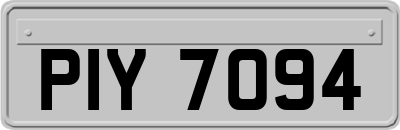 PIY 7094